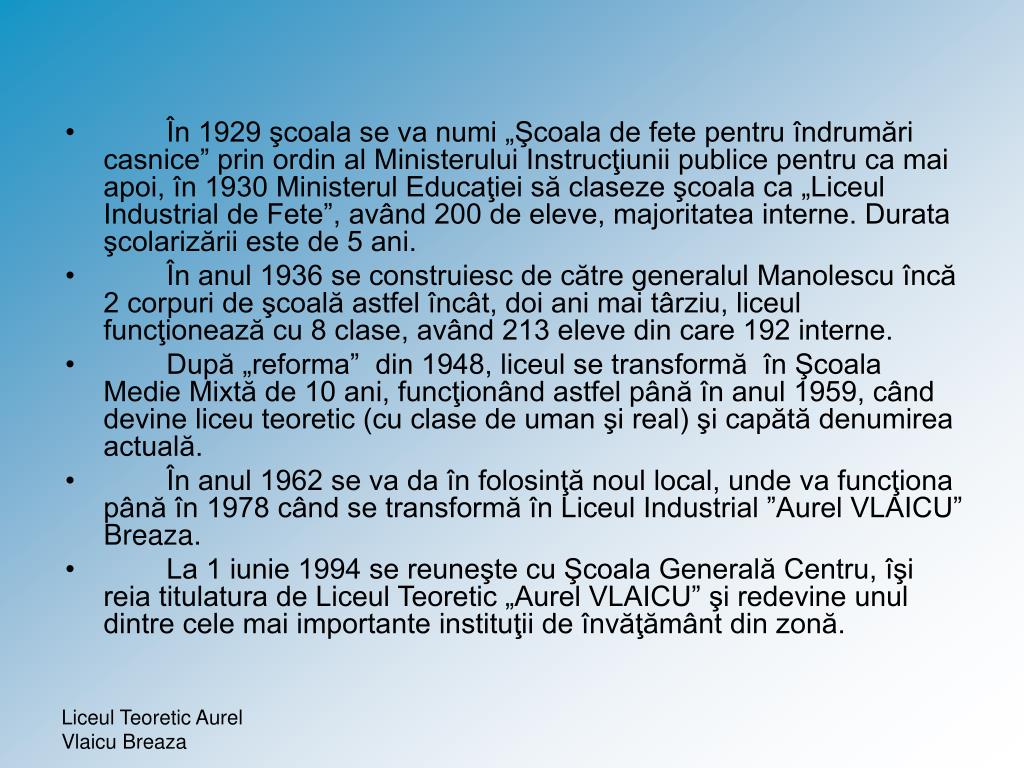 • În 1929 şcoala se va numi „Şcoala de fete pentru îndrumări casnice” prin ordin al Ministerului Instrucţiunii publice pentru ca mai apoi, în 1930 Ministerul Educaţiei să claseze şcoala ca „Liceul Industrial de Fete”, având 200 de eleve, majoritatea interne. Durata şcolarizării este de 5 ani.

• În anul 1936 se construiesc de către generalul Manolescu încă 2 corpuri de şcoală astfel încât, doi ani mai târziu, liceul funcţionează cu 8 clase, având 213 eleve din care 192 interne.

• După „reforma” din 1948, liceul se transformă în Şcoala Medie Mixtă de 10 ani, funcţionând astfel până în anul 1959, când devine liceu teoretic (cu clase de uman şi real) şi capătă denumirea actuală.

• În anul 1962 se va da în folosinţă noul local, unde va funcţiona până în 1978 când se transformă în Liceul Industrial ”Aurel VLAICU” Breaza.

• La 1 iunie 1994 se reuneşte cu Şcoala Generală Centru, îşi reia titulatura de Liceul Teoretic „Aurel VLAICU” şi redevine unul dintre cele mai importante instituţii de învăţământ din zonă.

Liceul Teoretic Aurel Vlaicu Breaza